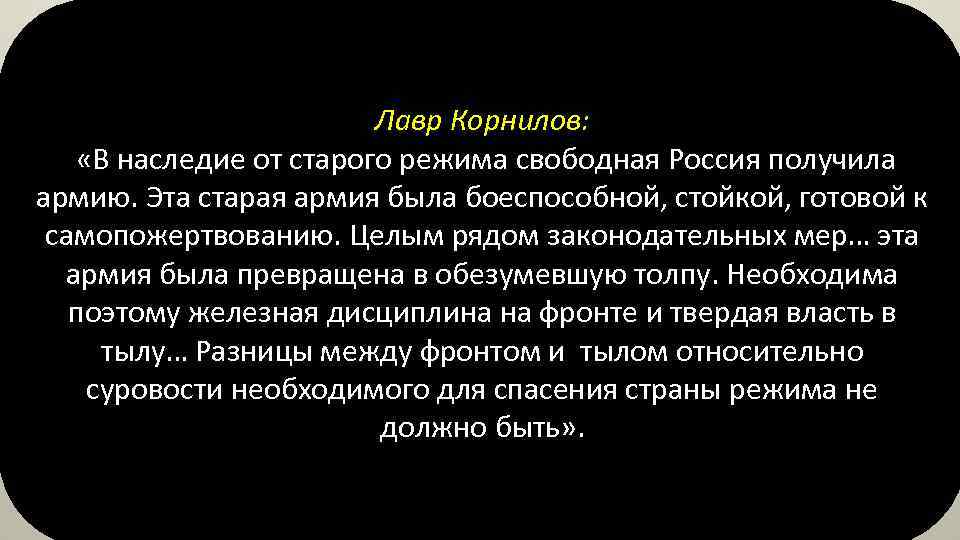 Лавр Корнилов:

«В наследие от старого режима свободная Россия получила армию. Эта старая армия была боеспособной, стойкой, готовой к самопожертвованию. Целым рядом законодательных мер… эта армия была превращена в обезумевшую толпу. Необходима поэтому железная дисциплина на фронте и твердая власть в тылу… Разницы между фронтом и тылом относительно суровости необходимого для спасения страны режима не должно быть».